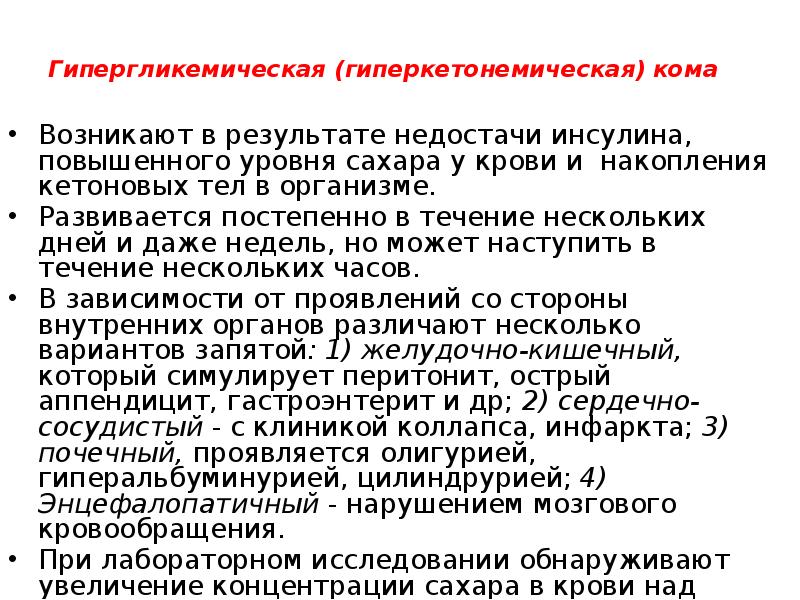 Гипергликемическая (гиперкетонемическая) кома

• Возникают в результате недостачи инсулина, повышенного уровня сахара у крови и накопления кетоновых тел в организме.
• Развивается постепенно в течение нескольких дней и даже недель, но может наступить в течение нескольких часов.
• В зависимости от проявлений со стороны внутренних органов различают несколько вариантов запятой: 1) желудочно-кишечный, который симулирует перитонит, острый аппендицит, гастроэнтерит и др; 2) сердечно-сосудистый - с клиникой коллапса, инфаркта; 3) почечный, проявляется олигурией, гиперальбуминурией, цилиндрурией; 4) Энцефалопатичный - нарушением мозгового кровообращения.
• При лабораторном исследовании обнаруживают увеличение концентрации сахара в крови над